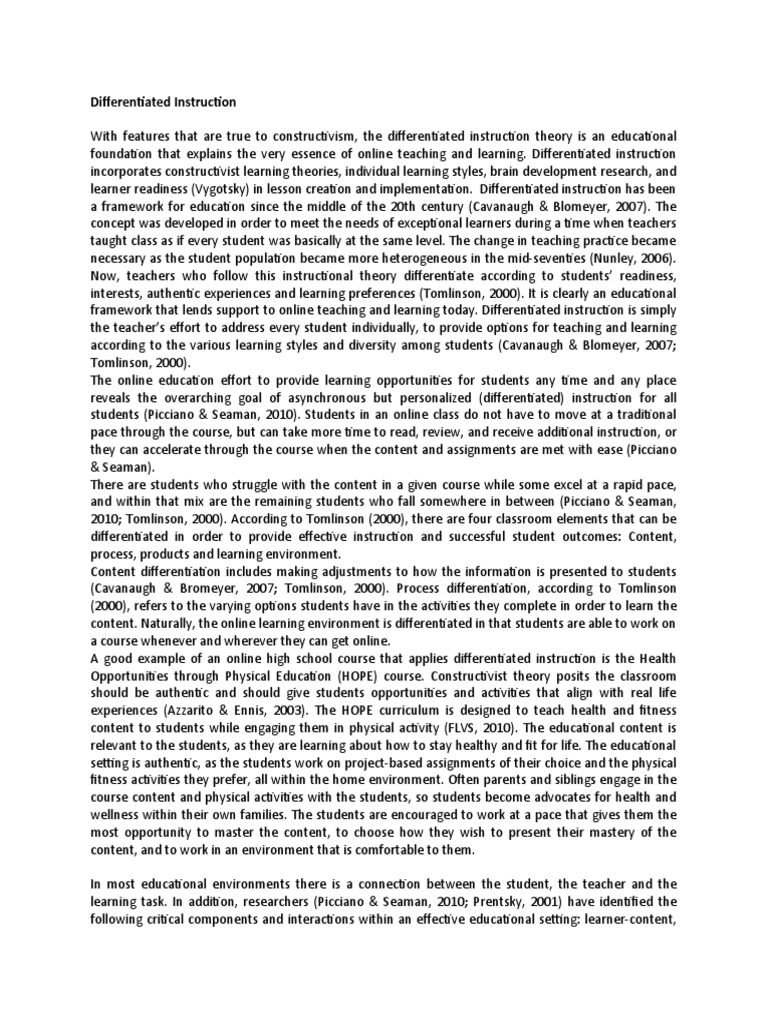 Differentiated Instruction

With features that are true to constructivism, the differentiated instruction theory is an educational foundation that explains the very essence of online teaching and learning. Differentiated instruction incorporates constructivist learning theories, individual learning styles, brain development research, and learner readiness (Vygotsky) in lesson creation and implementation. Differentiated instruction has been a framework for education since the middle of the 20th century (Cavanaugh & Blomeyer, 2007). The concept was developed in order to meet the needs of exceptional learners during a time when teachers taught class as if every student was basically at the same level. The change in teaching practice became necessary as the student population became more heterogeneous in the mid-seventies (Nunley, 2006). Now, teachers who follow this instructional theory differentiate according to students' readiness, interests, authentic experiences and learning preferences (Tomlinson, 2000). It is clearly an educational framework that lends support to online teaching and learning today. Differentiated instruction is simply the teacher's effort to address every student individually, to provide options for teaching and learning according to the various learning styles and diversity among students (Cavanaugh & Blomeyer, 2007; Tomlinson, 2000).
The online education effort to provide learning opportunities for students any time and any place reveals the overarching goal of asynchronous but personalized (differentiated) instruction for all students (Picciano & Seaman, 2010). Students in an online class do not have to move at a traditional pace through the course, but can take more time to read, review, and receive additional instruction, or they can accelerate through the course when the content and assignments are met with ease (Picciano & Seaman).
There are students who struggle with the content in a given course while some excel at a rapid pace, and within that mix are the remaining students who fall somewhere in between (Picciano & Seaman, 2010; Tomlinson, 2000). According to Tomlinson (2000), there are four classroom elements that can be differentiated in order to provide effective instruction and successful student outcomes: Content, process, products and learning environment.
Content differentiation includes making adjustments to how the information is presented to students (Cavanaugh & Bromeyer, 2007; Tomlinson, 2000). Process differentiation, according to Tomlinson (2000), refers to the varying options students have in the activities they complete in order to learn the content. Naturally, the online learning environment is differentiated in that students are able to work on a course whenever and wherever they can get online.
A good example of an online high school course that applies differentiated instruction is the Health Opportunities through Physical Education (HOPE) course. Constructivist theory posits the classroom should be authentic and should give students opportunities and activities that align with real life experiences (Azzarito & Ennis, 2003). The HOPE curriculum is designed to teach health and fitness content to students while engaging them in physical activity (FLVS, 2010). The educational content is relevant to the students, as they are learning about how to stay healthy and fit for life. The educational setting is authentic, as the students work on project-based assignments of their choice and the physical fitness activities they prefer, all within the home environment. Often parents and siblings engage in the course content and physical activities with the students, so students become advocates for health and wellness within their own families. The students are encouraged to work at a pace that gives them the most opportunity to master the content, to choose how they wish to present their mastery of the content, and to work in an environment that is comfortable to them.

In most educational environments there is a connection between the student, the teacher and the learning task. In addition, researchers (Picciano & Seaman, 2010; Prentsky, 2001) have identified the following critical components and interactions within an effective educational setting: learner-content,